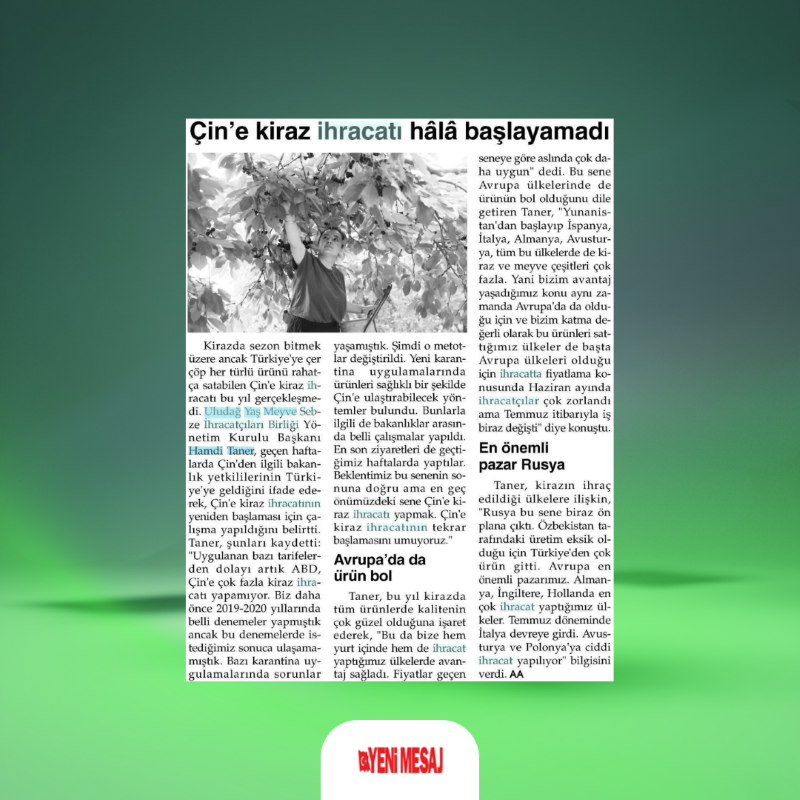 Çin'e kiraz ihracatı hâlâ başlayamadı

Kirazda sezon bitmek üzere ancak Türkiye'ye çer çöp her türlü ürünü rahatça satabilen Çin'e kiraz ihracatı bu yıl gerçekleşmedi. Uludağ Yaş Meyve Sebze İhracatçıları Birliği Yönetim Kurulu Başkanı Hamdi Taner, geçen haftalarda Çin'den ilgili bakanlık yetkililerinin Türkiye'ye geldiğini ifade ederek, Çin'e kiraz ihracatının yeniden başlaması için çalışma yapıldığını belirtti. Taner, şunları kaydetti: "Uygulanan bazı tarifelerden dolayı artık ABD, Çin'e çok fazla kiraz ihracatı yapamıyor. Biz daha önce 2019-2020 yıllarında belli denemeler yapmıştık ancak bu denemelerde istediğimiz sonuca ulaşamamıştık. Bazı karantina uygulamalarında sorunlar yaşamıştık. Şimdi o metotlar değiştirildi. Yeni karantina uygulamalarında ürünleri sağlıklı bir şekilde Çin'e ulaştırabilecek yöntemler bulundu. Bunlarla ilgili de bakanlıklar arasında belli çalışmalar yapıldı. En son ziyaretleri de geçtiğimiz haftalarda yaptılar. Beklentimiz bu senenin sonuna doğru ama en geç önümüzdeki sene Çin'e kiraz ihracatı yapmak. Çin'e kiraz ihracatının tekrar başlamasını umuyoruz."

Avrupa'da da ürün bol

Taner, bu yıl kirazda tüm ürünlerde kalitenin çok güzel olduğuna işaret ederek, "Bu da bize hem yurt içinde hem de ihracat yaptığımız ülkelerde avantaj sağladı. Fiyatlar geçen seneye göre aslında çok daha uygun" dedi. Bu sene Avrupa ülkelerinde de ürünün bol olduğunu dile getiren Taner, "Yunanistan'dan başlayıp İspanya, İtalya, Almanya, Avusturya, tüm bu ülkelerde de kiraz ve meyve çeşitleri çok fazla. Yani bizim avantaj yaşadığımız konu aynı zamanda Avrupa'da da olduğu için ve bizim katma değerli olarak bu ürünleri sattığımız ülkeler de başta Avrupa ülkeleri olduğu için ihracatta fiyatlama konusunda Haziran ayında ihracatçılar çok zorlandı ama Temmuz itibarıyla iş biraz değişti" diye konuştu.

En önemli pazar Rusya

Taner, kirazın ihraç edildiği ülkelere ilişkin, "Rusya bu sene biraz ön plana çıktı. Özbekistan tarafındaki üretim eksik olduğu için Türkiye'den çok ürün gitti. Avrupa en önemli pazarımız. Almanya, İngiltere, Hollanda en çok ihracat yaptığımız ülkeler. Temmuz döneminde İtalya devreye girdi. Avusturya ve Polonya'ya ciddi ihracat yapılıyor" bilgisini verdi. AA

YENİ MESAJ